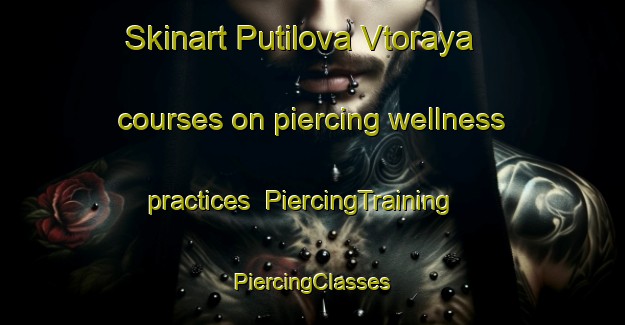 Skinart Putilova Vtoraya courses on piercing wellness practices PiercingTraining PiercingClasses